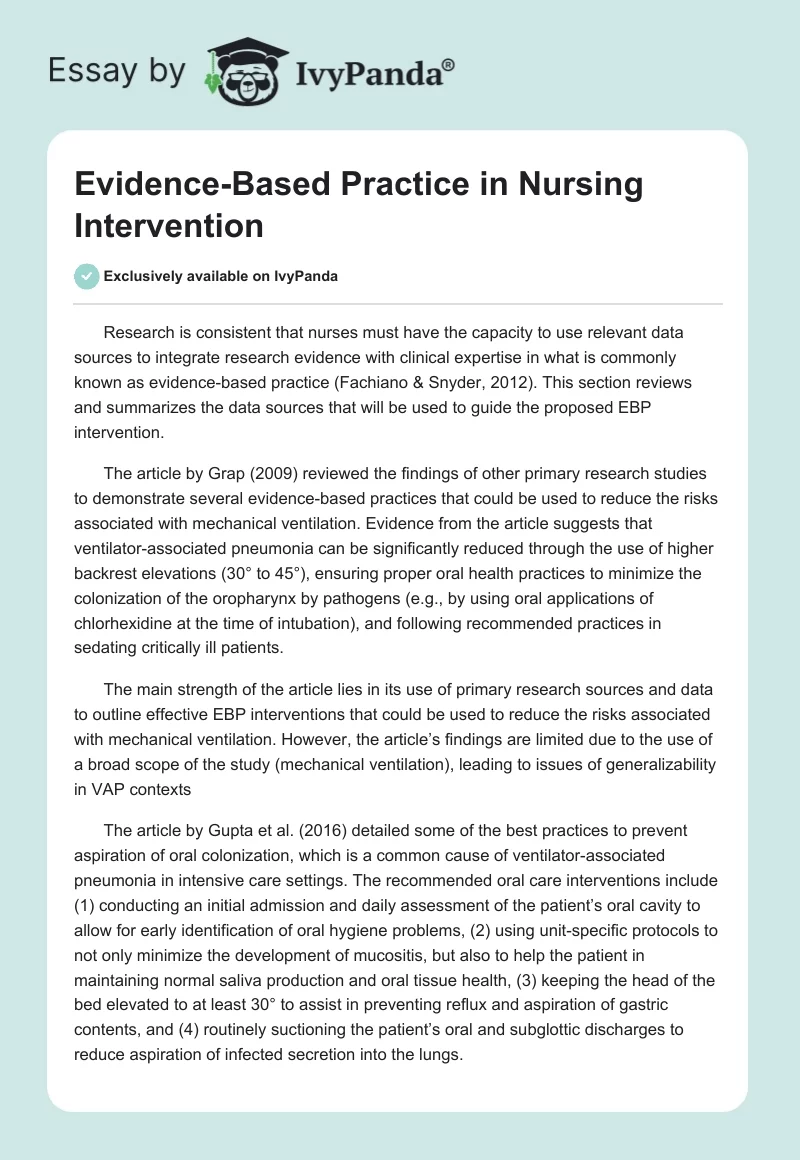 Essay by IvyPanda®

Evidence-Based Practice in Nursing Intervention

Exclusively available on IvyPanda

Research is consistent that nurses must have the capacity to use relevant data sources to integrate research evidence with clinical expertise in what is commonly known as evidence-based practice (Fachiano & Snyder, 2012). This section reviews and summarizes the data sources that will be used to guide the proposed EBP intervention.

The article by Grap (2009) reviewed the findings of other primary research studies to demonstrate several evidence-based practices that could be used to reduce the risks associated with mechanical ventilation. Evidence from the article suggests that ventilator-associated pneumonia can be significantly reduced through the use of higher backrest elevations (30° to 45°), ensuring proper oral health practices to minimize the colonization of the oropharynx by pathogens (e.g., by using oral applications of chlorhexidine at the time of intubation), and following recommended practices in sedating critically ill patients.

The main strength of the article lies in its use of primary research sources and data to outline effective EBP interventions that could be used to reduce the risks associated with mechanical ventilation. However, the article's findings are limited due to the use of a broad scope of the study (mechanical ventilation), leading to issues of generalizability in VAP contexts

The article by Gupta et al. (2016) detailed some of the best practices to prevent aspiration of oral colonization, which is a common cause of ventilator-associated pneumonia in intensive care settings. The recommended oral care interventions include (1) conducting an initial admission and daily assessment of the patient's oral cavity to allow for early identification of oral hygiene problems, (2) using unit-specific protocols to not only minimize the development of mucositis, but also to help the patient in maintaining normal saliva production and oral tissue health, (3) keeping the head of the bed elevated to at least 30° to assist in preventing reflux and aspiration of gastric contents, and (4) routinely suctioning the patient's oral and subglottic discharges to reduce aspiration of infected secretion into the lungs.